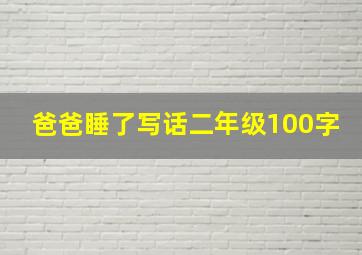 爸爸睡了写话二年级100字